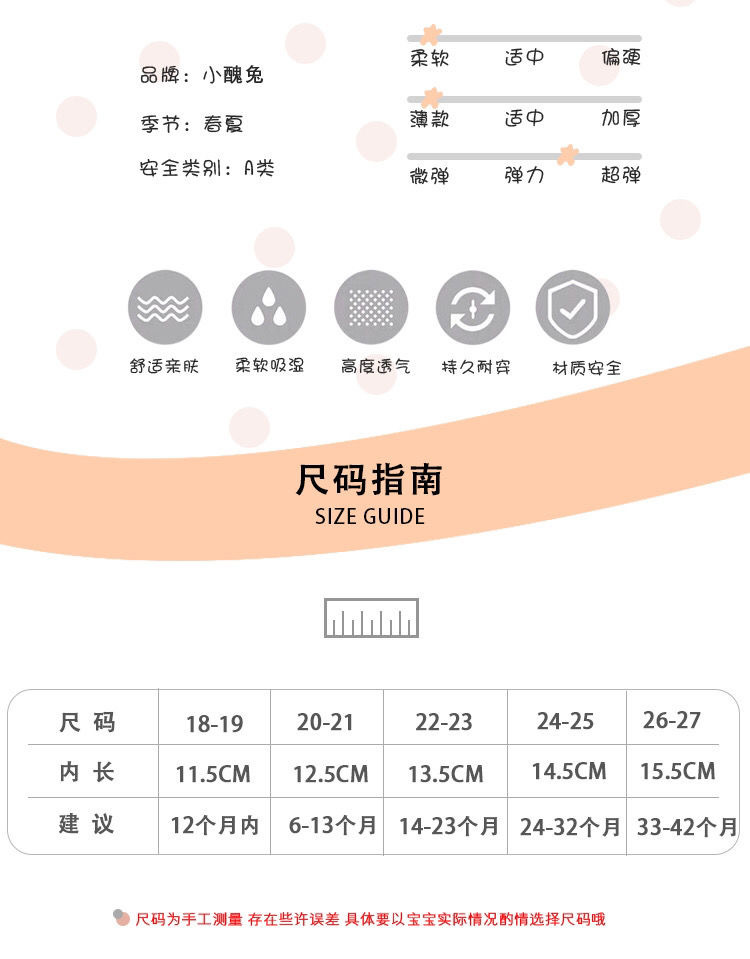 品牌：小醜兔

季节：春夏

安全类别：A类

柔软 适中 偏硬

薄款 适中 加厚

微弹 弹力 超弹

舒适亲肤 柔软吸湿 高度透气 持久耐穿 材质安全

尺码指南
SIZE GUIDE

| 尺码 | 18-19 | 20-21 | 22-23 | 24-25 | 26-27 |
|---|---|---|---|---|---|
| 内长 | 11.5CM | 12.5CM | 13.5CM | 14.5CM | 15.5CM |
| 建议 | 12个月内 | 6-13个月 | 14-23个月 | 24-32个月 | 33-42个月 |

尺码为手工测量 存在些许误差 具体要以宝宝实际情况酌情选择尺码哦